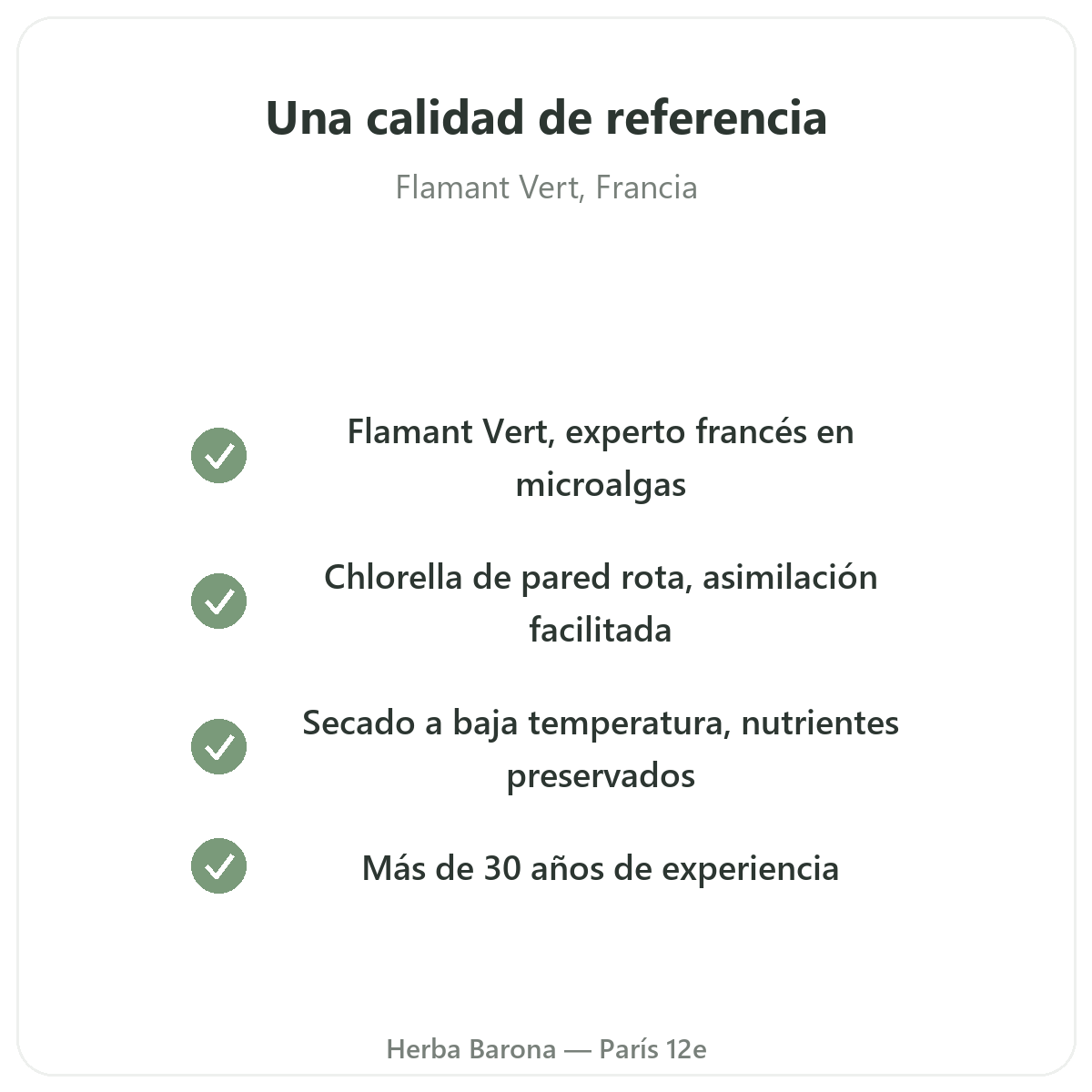 Una calidad de referencia

Flamant Vert, Francia

✓ Flamant Vert, experto francés en microalgas

✓ Chlorella de pared rota, asimilación facilitada

✓ Secado a baja temperatura, nutrientes preservados

✓ Más de 30 años de experiencia

Herba Barona — París 12e